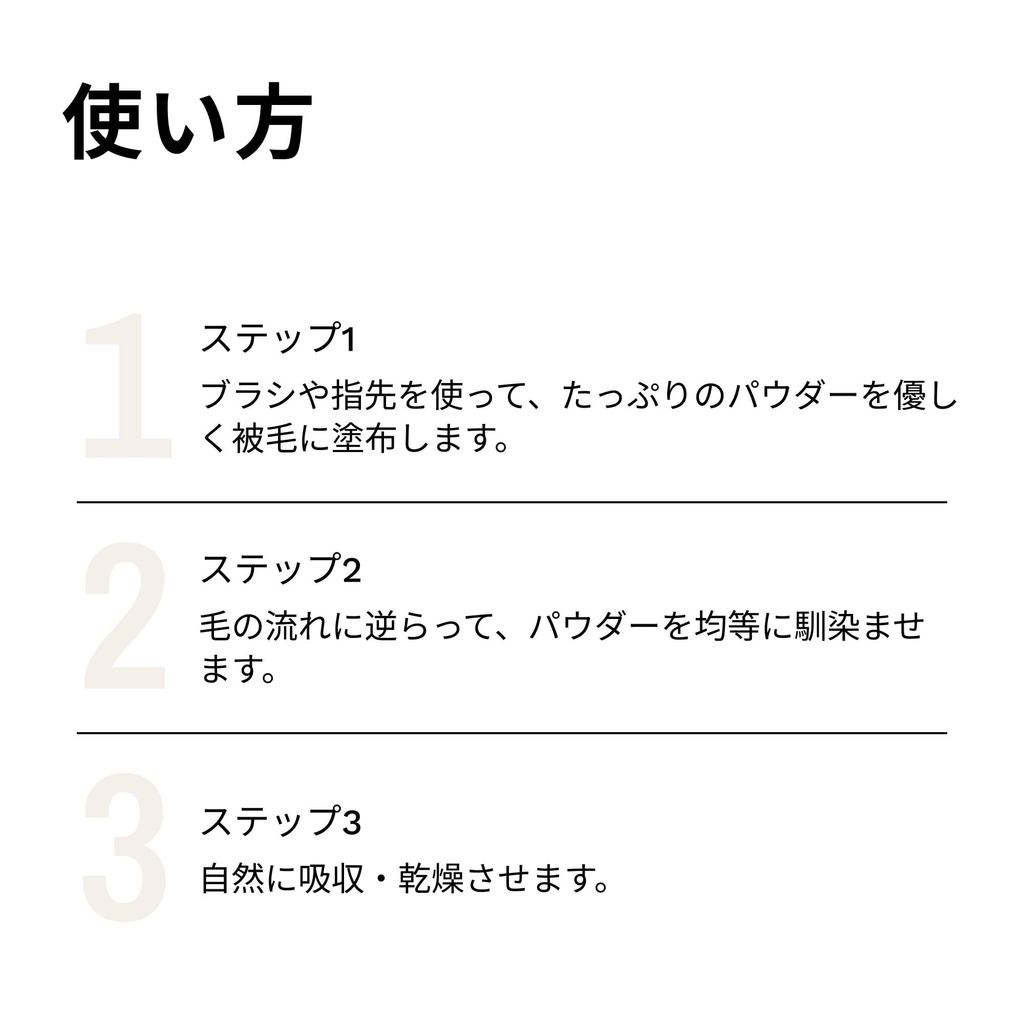 使い方

1

ステップ1

ブラシや指先を使って、たっぷりのパウダーを優しく被毛に塗布します。

2

ステップ2

毛の流れに逆らって、パウダーを均等に馴染ませます。

3

ステップ3

自然に吸収・乾燥させます。